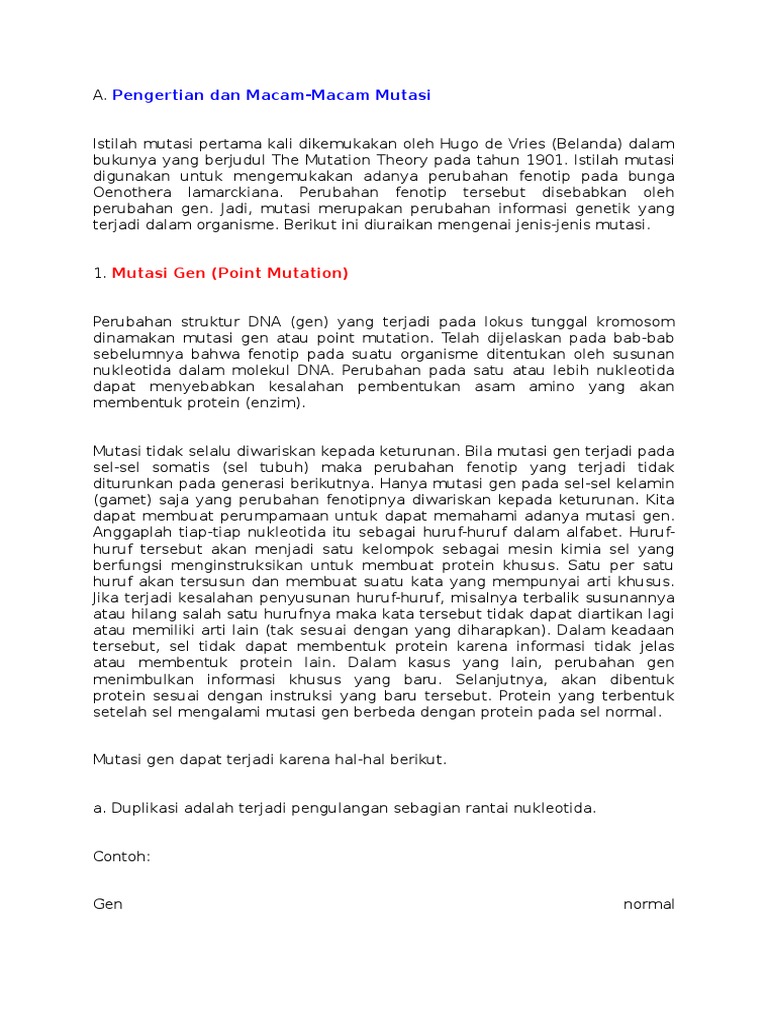 A. Pengertian dan Macam-Macam Mutasi

Istilah mutasi pertama kali dikemukakan oleh Hugo de Vries (Belanda) dalam bukunya yang berjudul The Mutation Theory pada tahun 1901. Istilah mutasi digunakan untuk mengemukakan adanya perubahan fenotip pada bunga Oenothera lamarckiana. Perubahan fenotip tersebut disebabkan oleh perubahan gen. Jadi, mutasi merupakan perubahan informasi genetik yang terjadi dalam organisme. Berikut ini diuraikan mengenai jenis-jenis mutasi.

1. Mutasi Gen (Point Mutation)

Perubahan struktur DNA (gen) yang terjadi pada lokus tunggal kromosom dinamakan mutasi gen atau point mutation. Telah dijelaskan pada bab-bab sebelumnya bahwa fenotip pada suatu organisme ditentukan oleh susunan nukleotida dalam molekul DNA. Perubahan pada satu atau lebih nukleotida dapat menyebabkan kesalahan pembentukan asam amino yang akan membentuk protein (enzim).

Mutasi tidak selalu diwariskan kepada keturunan. Bila mutasi gen terjadi pada sel-sel somatis (sel tubuh) maka perubahan fenotip yang terjadi tidak diturunkan pada generasi berikutnya. Hanya mutasi gen pada sel-sel kelamin (gamet) saja yang perubahan fenotipnya diwariskan kepada keturunan. Kita dapat membuat perumpamaan untuk dapat memahami adanya mutasi gen. Anggaplah tiap-tiap nukleotida itu sebagai huruf-huruf dalam alfabet. Huruf-huruf tersebut akan menjadi satu kelompok sebagai mesin kimia sel yang berfungsi menginstruksikan untuk membuat protein khusus. Satu per satu huruf akan tersusun dan membuat suatu kata yang mempunyai arti khusus. Jika terjadi kesalahan penyusunan huruf-huruf, misalnya terbalik susunannya atau hilang salah satu hurufnya maka kata tersebut tidak dapat diartikan lagi atau memiliki arti lain (tak sesuai dengan yang diharapkan). Dalam keadaan tersebut, sel tidak dapat membentuk protein karena informasi tidak jelas atau membentuk protein lain. Dalam kasus yang lain, perubahan gen menimbulkan informasi khusus yang baru. Selanjutnya, akan dibentuk protein sesuai dengan instruksi yang baru tersebut. Protein yang terbentuk setelah sel mengalami mutasi gen berbeda dengan protein pada sel normal.

Mutasi gen dapat terjadi karena hal-hal berikut.

a. Duplikasi adalah terjadi pengulangan sebagian rantai nukleotida.

Contoh:

Gen normal